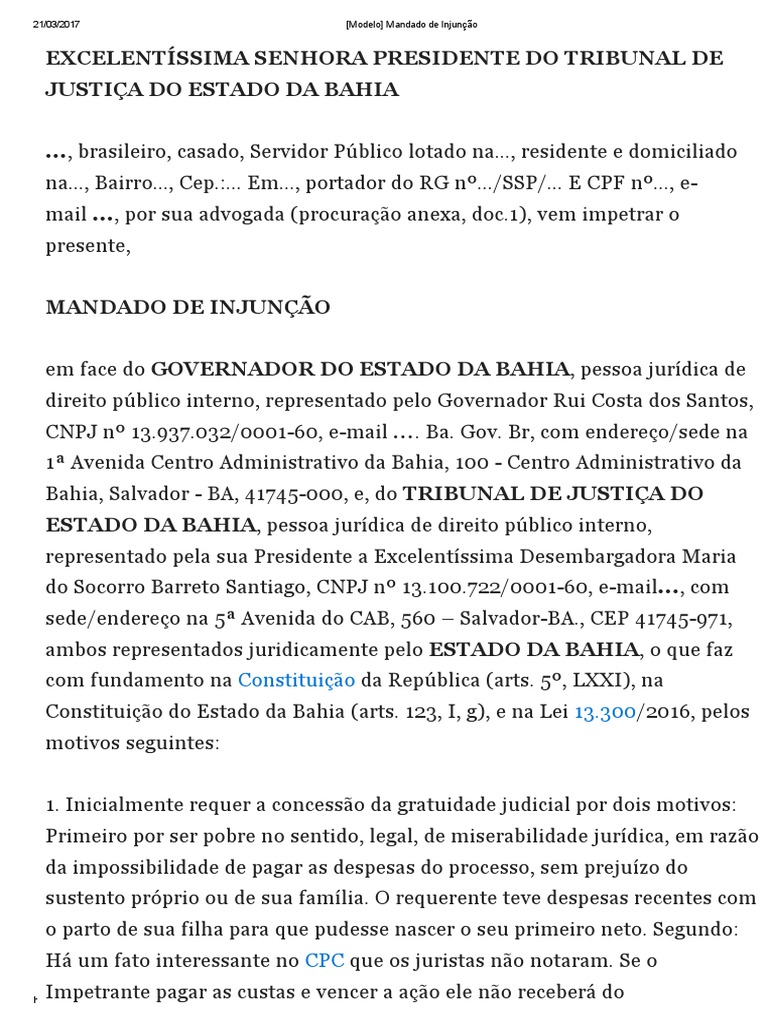 21/03/2017 [Modelo] Mandado de Injunção

EXCELENTÍSSIMA SENHORA PRESIDENTE DO TRIBUNAL DE JUSTIÇA DO ESTADO DA BAHIA

..., brasileiro, casado, Servidor Público lotado na..., residente e domiciliado na..., Bairro..., Cep.:... Em..., portador do RG nº.../SSP/... E CPF nº..., e-mail ..., por sua advogada (procuração anexa, doc.1), vem impetrar o presente,

MANDADO DE INJUNÇÃO

em face do GOVERNADOR DO ESTADO DA BAHIA, pessoa jurídica de direito público interno, representado pelo Governador Rui Costa dos Santos, CNPJ nº 13.937.032/0001-60, e-mail .... Ba. Gov. Br, com endereço/sede na 1ª Avenida Centro Administrativo da Bahia, 100 - Centro Administrativo da Bahia, Salvador - BA, 41745-000, e, do TRIBUNAL DE JUSTIÇA DO ESTADO DA BAHIA, pessoa jurídica de direito público interno, representado pela sua Presidente a Excelentíssima Desembargadora Maria do Socorro Barreto Santiago, CNPJ nº 13.100.722/0001-60, e-mail..., com sede/endereço na 5ª Avenida do CAB, 560 – Salvador-BA., CEP 41745-971, ambos representados juridicamente pelo ESTADO DA BAHIA, o que faz com fundamento na Constituição da República (arts. 5º, LXXI), na Constituição do Estado da Bahia (arts. 123, I, g), e na Lei 13.300/2016, pelos motivos seguintes:

1. Inicialmente requer a concessão da gratuidade judicial por dois motivos: Primeiro por ser pobre no sentido, legal, de miserabilidade jurídica, em razão da impossibilidade de pagar as despesas do processo, sem prejuízo do sustento próprio ou de sua família. O requerente teve despesas recentes com o parto de sua filha para que pudesse nascer o seu primeiro neto. Segundo: Há um fato interessante no CPC que os juristas não notaram. Se o Impetrante pagar as custas e vencer a ação ele não receberá do